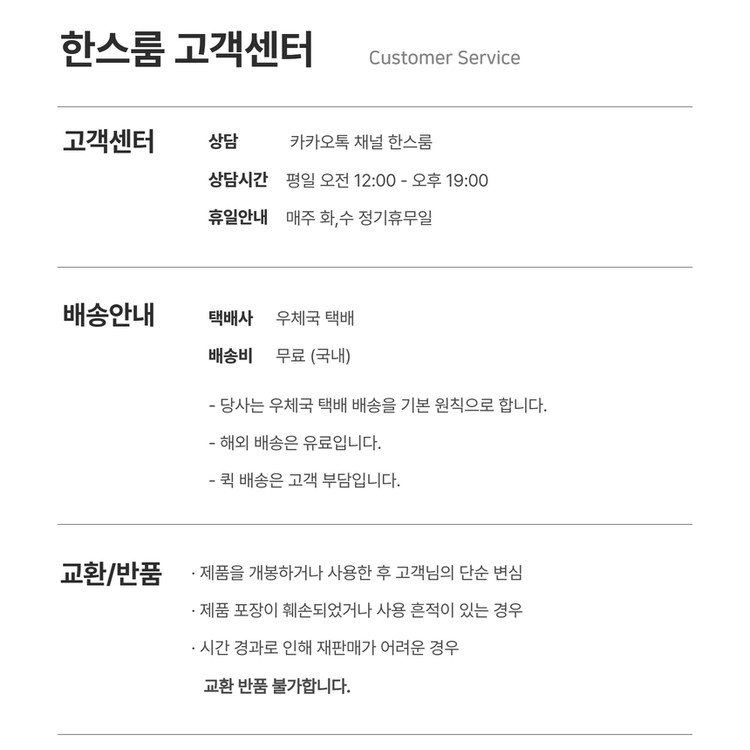 한스룸 고객센터 Customer Service

고객센터

상담 카카오톡 채널 한스룸

상담시간 평일 오전 12:00 - 오후 19:00

휴일안내 매주 화,수 정기휴무일

배송안내

택배사 우체국 택배

배송비 무료 (국내)

- 당사는 우체국 택배 배송을 기본 원칙으로 합니다.

- 해외 배송은 유료입니다.

- 퀵 배송은 고객 부담입니다.

교환/반품

· 제품을 개봉하거나 사용한 후 고객님의 단순 변심

· 제품 포장이 훼손되었거나 사용 흔적이 있는 경우

· 시간 경과로 인해 재판매가 어려운 경우

교환 반품 불가합니다.